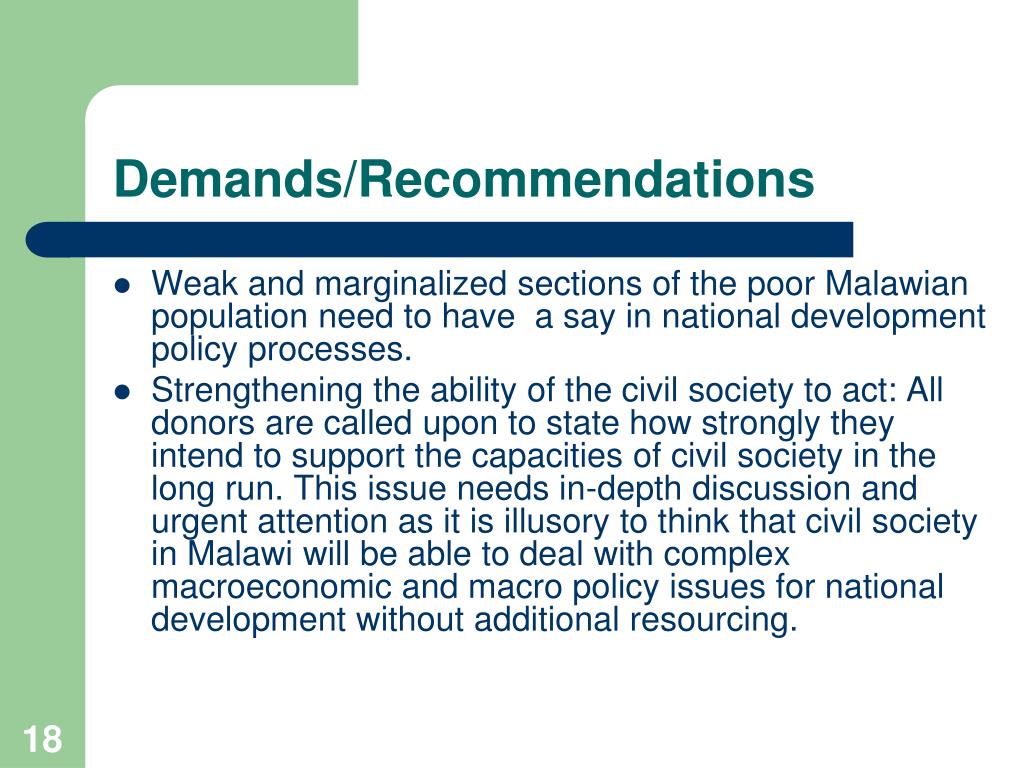 Demands/Recommendations

- Weak and marginalized sections of the poor Malawian population need to have a say in national development policy processes.
- Strengthening the ability of the civil society to act: All donors are called upon to state how strongly they intend to support the capacities of civil society in the long run. This issue needs in-depth discussion and urgent attention as it is illusory to think that civil society in Malawi will be able to deal with complex macroeconomic and macro policy issues for national development without additional resourcing.

18